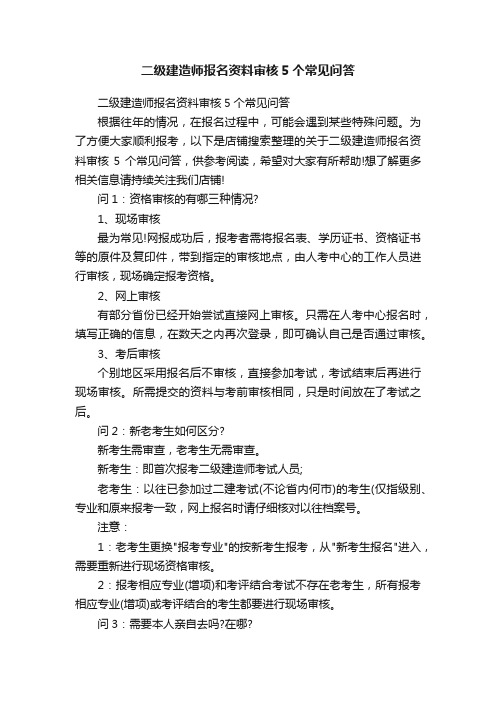 二级建造师报名资料审核 5 个常见问答

二级建造师报名资料审核 5 个常见问答

根据往年的情况，在报名过程中，可能会遇到某些特殊问题。为了方便大家顺利报考，以下是店铺搜索整理的关于二级建造师报名资料审核 5 个常见问答，供参考阅读，希望对大家有所帮助!想了解更多相关信息请持续关注我们店铺!

问 1：资格审核的有哪三种情况?

1、现场审核

最为常见!网报成功后，报考者需将报名表、学历证书、资格证书等的原件及复印件，带到指定的审核地点，由人考中心的工作人员进行审核，现场确定报考资格。

2、网上审核

有部分省份已经开始尝试直接网上审核。只需在人考中心报名时，填写正确的信息，在数天之内再次登录，即可确认自己是否通过审核。

3、考后审核

个别地区采用报名后不审核，直接参加考试，考试结束后再进行现场审核。所需提交的资料与考前审核相同，只是时间放在了考试之后。

问 2：新老考生如何区分?

新考生需审查，老考生无需审查。

新考生：即首次报考二级建造师考试人员;

老考生：以往已参加过二建考试(不论省内何市)的考生(仅指级别、专业和原来报考一致，网上报名时请仔细核对以往档案号。

注意：

1：老考生更换"报考专业"的按新考生报考，从"新考生报名"进入，需要重新进行现场资格审核。

2：报考相应专业(增项)和考评结合考试不存在老考生，所有报考相应专业(增项)或考评结合的考生都要进行现场审核。

问 3：需要本人亲自去吗?在哪?